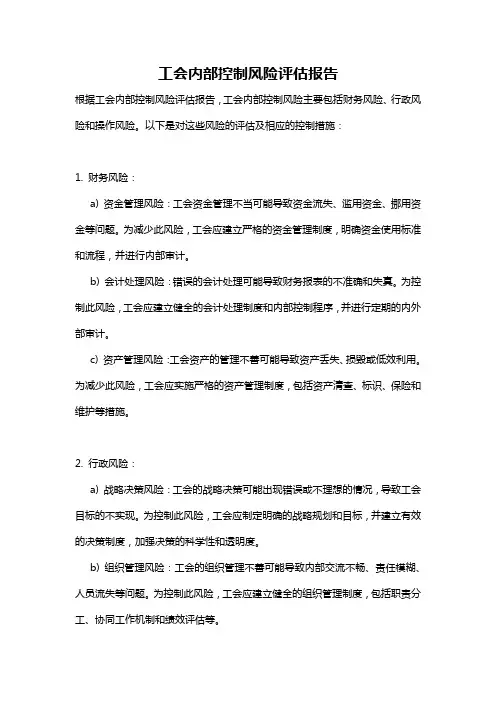 工会内部控制风险评估报告

根据工会内部控制风险评估报告，工会内部控制风险主要包括财务风险、行政风险和操作风险。以下是对这些风险的评估及相应的控制措施：

1. 财务风险：

a) 资金管理风险：工会资金管理不当可能导致资金流失、滥用资金、挪用资金等问题。为减少此风险，工会应建立严格的资金管理制度，明确资金使用标准和流程，并进行内部审计。

b) 会计处理风险：错误的会计处理可能导致财务报表的不准确和失真。为控制此风险，工会应建立健全的会计处理制度和内部控制程序，并进行定期的内外部审计。

c) 资产管理风险：工会资产的管理不善可能导致资产丢失、损毁或低效利用。为减少此风险，工会应实施严格的资产管理制度，包括资产清查、标识、保险和维护等措施。

2. 行政风险：

a) 战略决策风险：工会的战略决策可能出现错误或不理想的情况，导致工会目标的不实现。为控制此风险，工会应制定明确的战略规划和目标，并建立有效的决策制度，加强决策的科学性和透明度。

b) 组织管理风险：工会的组织管理不善可能导致内部交流不畅、责任模糊、人员流失等问题。为控制此风险，工会应建立健全的组织管理制度，包括职责分工、协同工作机制和绩效评估等。